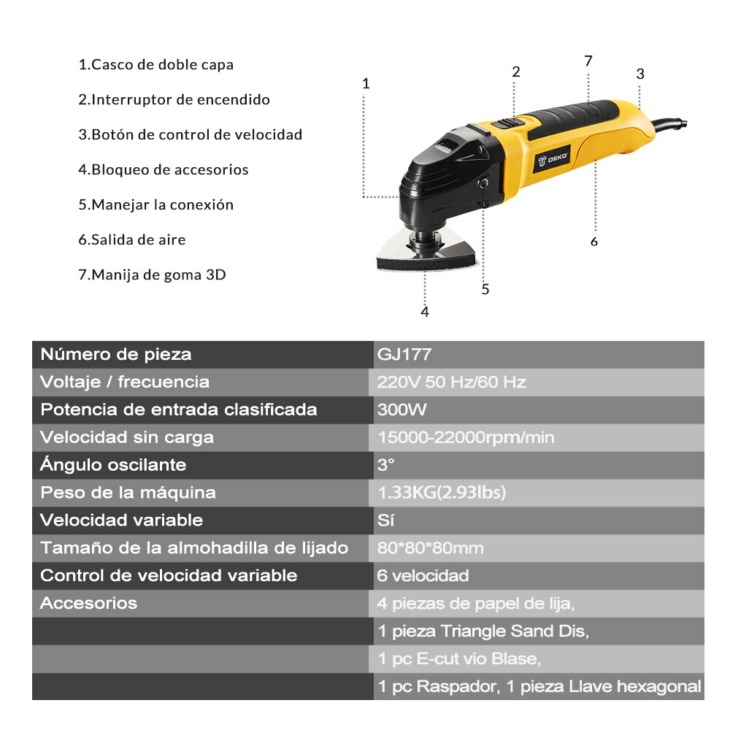 1.Casco de doble capa

2.Interruptor de encendido

3.Botón de control de velocidad

4.Bloqueo de accesorios

5.Manejar la conexión

6.Salida de aire

7.Manija de goma 3D

1 2 7 3 DEKO 6 5 4

| Número de pieza | GJ177 |
|---|---|
| Voltaje / frecuencia | 220V 50 Hz/60 Hz |
| Potencia de entrada clasificada | 300W |
| Velocidad sin carga | 15000-22000rpm/min |
| Ángulo oscilante | 3° |
| Peso de la máquina | 1.33KG(2.93lbs) |
| Velocidad variable | Sí |
| Tamaño de la almohadilla de lijado | 80*80*80mm |
| Control de velocidad variable | 6 velocidad |
| Accesorios | 4 piezas de papel de lija, |
| | 1 pieza Triangle Sand Dis, |
| | 1 pc E-cut vio Blase, |
| | 1 pc Raspador, 1 pieza Llave hexagonal |